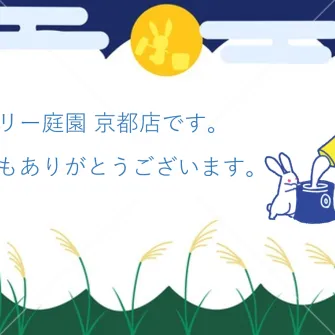 リー庭園 京都店です。

もありがとうございます。